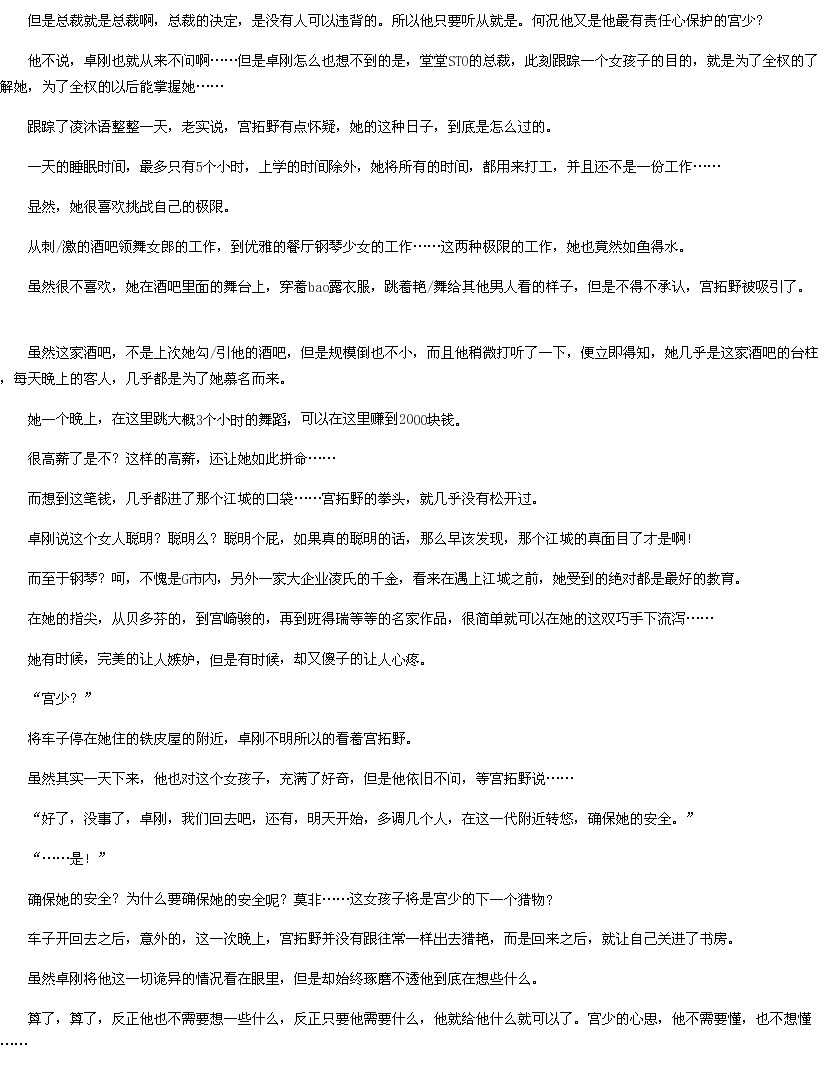 但是总裁就是总裁啊，总裁的决定，是没有人可以违背的。所以他只要听从就是。何况他又是他最有责任心保护的宫少？

他不说，卓刚也就从来不问啊……但是卓刚怎么也想不到的是，堂堂STO的总裁，此刻跟踪一个女孩子的目的，就是为了全权的了解她，为了全权的以后能掌握她……

跟踪了凌沐语整整一天，老实说，宫拓野有点怀疑，她的这种日子，到底是怎么过的。

一天的睡眠时间，最多只有5个小时，上学的时间除外，她将所有的时间，都用来打工，并且还不是一份工作……

显然，她很喜欢挑战自己的极限。

从刺/激的酒吧领舞女郎的工作，到优雅的餐厅钢琴少女的工作……这两种极限的工作，她也竟然如鱼得水。

虽然很不喜欢，她在酒吧里面的舞台上，穿着bao露衣服，跳着艳/舞给其他男人看的样子，但是不得不承认，宫拓野被吸引了。

虽然这家酒吧，不是上次她勾/引他的酒吧，但是规模倒也不小，而且他稍微打听了一下，便立即得知，她几乎是这家酒吧的台柱，每天晚上的客人，几乎都是为了她慕名而来。

她一个晚上，在这里跳大概3个小时的舞蹈，可以在这里赚到2000块钱。

很高薪了是不？这样的高薪，还让她如此拼命……

而想到这笔钱，几乎都进了那个江城的口袋……宫拓野的拳头，就几乎没有松开过。

卓刚说这个女人聪明？聪明么？聪明个屁，如果真的聪明的话，那么早该发现，那个江城的真面目了才是啊！

而至于钢琴？呵，不愧是G市内，另外一家大企业凌氏的千金，看来在遇上江城之前，她受到的绝对都是最好的教育。

在她的指尖，从贝多芬的，到宫崎骏的，再到班得瑞等等的名家作品，很简单就可以在她的这双巧手下流泻……

她有时候，完美的让人嫉妒，但是有时候，却又傻子的让人心疼。

“宫少？”

将车子停在她住的铁皮屋的附近，卓刚不明所以的看着宫拓野。

虽然其实一天下来，他也对这个女孩子，充满了好奇，但是他依旧不问，等宫拓野说……

“好了，没事了，卓刚，我们回去吧，还有，明天开始，多调几个人，在这一代附近转悠，确保她的安全。”

“……是！”

确保她的安全？为什么要确保她的安全呢？莫非……这女孩子将是宫少的下一个猎物？

车子开回去之后，意外的，这一次晚上，宫拓野并没有跟往常一样出去猎艳，而是回来之后，就让自己关进了书房。

虽然卓刚将他这一切诡异的情况看在眼里，但是却始终琢磨不透他到底在想些什么。

算了，算了，反正他也不需要想一些什么，反正只要他需要什么，他就给他什么就可以了。宫少的心思，他不需要懂，也不想懂……